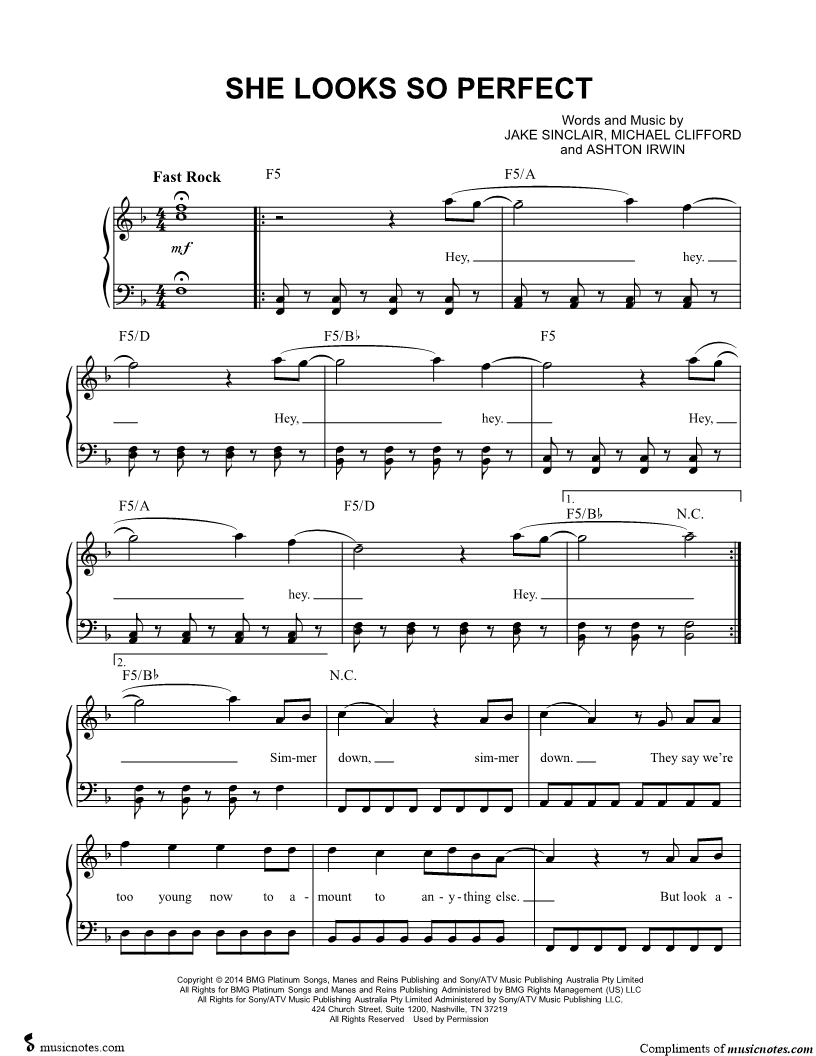 SHE LOOKS SO PERFECT

Words and Music by
JAKE SINCLAIR, MICHAEL CLIFFORD
and ASHTON IRWIN

Fast Rock

F5 F5/A

mf

Hey, hey.

F5/D F5/B♭ F5

Hey, hey. Hey,

F5/A F5/D 1. F5/B♭ N.C.

hey. Hey.

2. F5/B♭ N.C.

Sim-mer down, sim-mer down. They say we're

too young now to a - mount to an - y - thing else. But look a -

Copyright © 2014 BMG Platinum Songs, Manes and Reins Publishing and Sony/ATV Music Publishing Australia Pty Limited
All Rights for BMG Platinum Songs and Manes and Reins Publishing Administered by BMG Rights Management (US) LLC
All Rights for Sony/ATV Music Publishing Australia Pty Limited Administered by Sony/ATV Music Publishing LLC,
424 Church Street, Suite 1200, Nashville, TN 37219
All Rights Reserved Used by Permission

musicnotes.com

Compliments of musicnotes.com